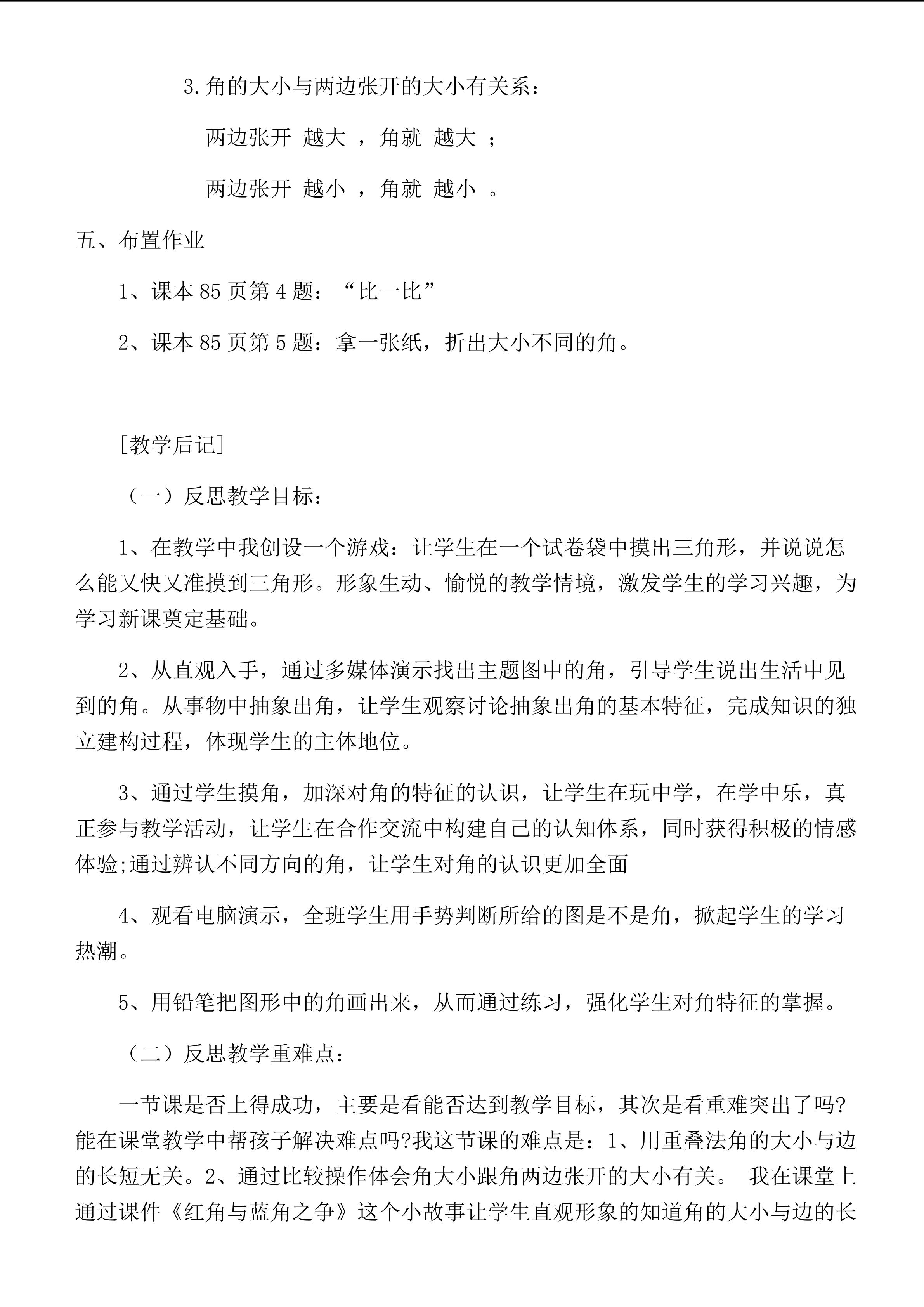 3.角的大小与两边张开的大小有关系：

两边张开 越大 ，角就 越大 ；

两边张开 越小 ，角就 越小 。

五、布置作业

1、课本 85 页第 4 题：“比一比”

2、课本 85 页第 5 题：拿一张纸，折出大小不同的角。

[教学后记]

（一）反思教学目标：

1、在教学中我创设一个游戏：让学生在一个试卷袋中摸出三角形，并说说怎么能又快又准摸到三角形。形象生动、愉悦的教学情境，激发学生的学习兴趣，为学习新课奠定基础。

2、从直观入手，通过多媒体演示找出主题图中的角，引导学生说出生活中见到的角。从事物中抽象出角，让学生观察讨论抽象出角的基本特征，完成知识的独立建构过程，体现学生的主体地位。

3、通过学生摸角，加深对角的特征的认识，让学生在玩中学，在学中乐，真正参与教学活动，让学生在合作交流中构建自己的认知体系，同时获得积极的情感体验;通过辨认不同方向的角，让学生对角的认识更加全面

4、观看电脑演示，全班学生用手势判断所给的图是不是角，掀起学生的学习热潮。

5、用铅笔把图形中的角画出来，从而通过练习，强化学生对角特征的掌握。

（二）反思教学重难点：

一节课是否上得成功，主要是看能否达到教学目标，其次是看重难突出了吗?能在课堂教学中帮孩子解决难点吗?我这节课的难点是：1、用重叠法角的大小与边的长短无关。2、通过比较操作体会角大小跟角两边张开的大小有关。 我在课堂上通过课件《红角与蓝角之争》这个小故事让学生直观形象的知道角的大小与边的长